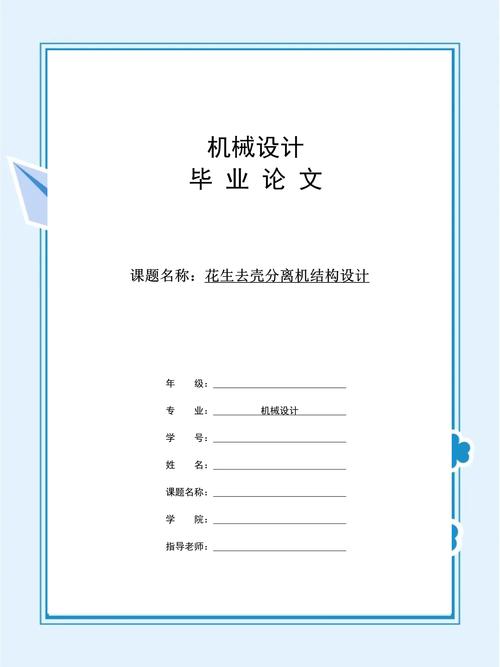 机械设计
毕 业 论 文

课题名称：花生去壳分离机结构设计

年 级：

专 业：机械设计

学 号：

姓 名：

课题名称：

学 院：

指导老师：